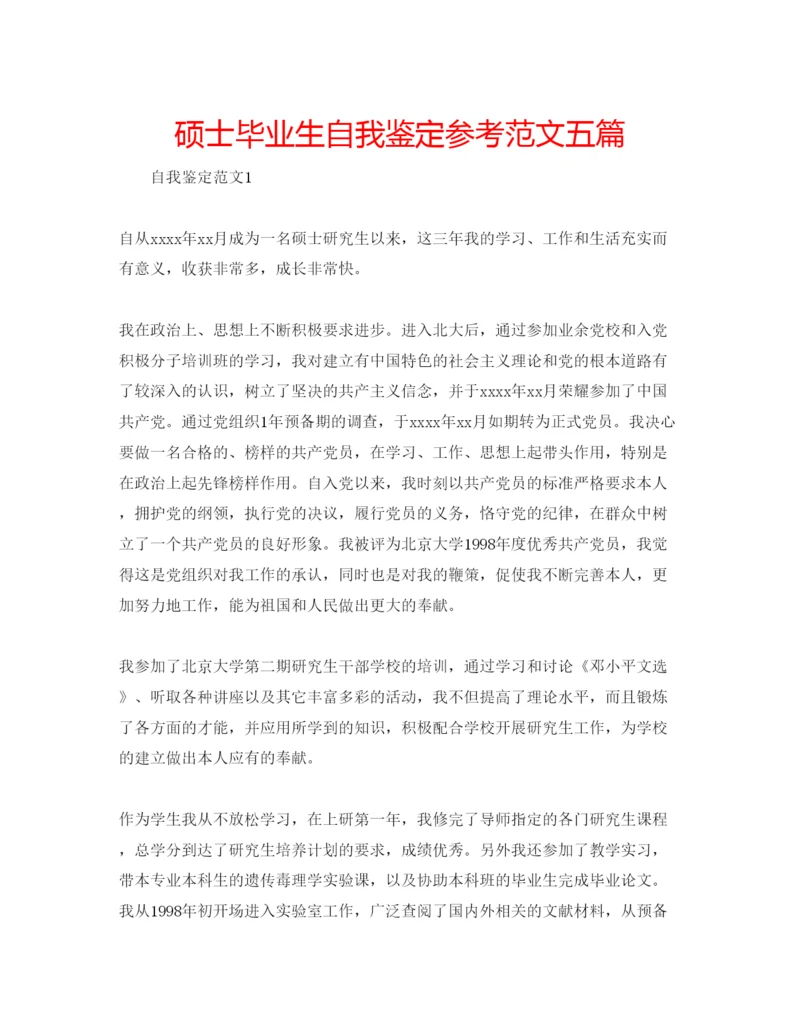 硕士毕业生自我鉴定参考范文五篇

自我鉴定范文1

自从xxxx年xx月成为一名硕士研究生以来，这三年我的学习、工作和生活充实而有意义，收获非常多，成长非常快。

我在政治上、思想上不断积极要求进步。进入北大后，通过参加业余党校和入党积极分子培训班的学习，我对建立有中国特色的社会主义理论和党的根本道路有了较深入的认识，树立了坚决的共产主义信念，并于xxxx年xx月荣耀参加了中国共产党。通过党组织1年预备期的调查，于xxxx年xx月如期转为正式党员。我决心要做一名合格的、榜样的共产党员，在学习、工作、思想上起带头作用，特别是在政治上起先锋榜样作用。自入党以来，我时刻以共产党员的标准严格要求本人，拥护党的纲领，执行党的决议，履行党员的义务，恪守党的纪律，在群众中树立了一个共产党员的良好形象。我被评为北京大学1998年度优秀共产党员，我觉得这是党组织对我工作的承认，同时也是对我的鞭策，促使我不断完善本人，更加努力地工作，能为祖国和人民做出更大的奉献。

我参加了北京大学第二期研究生干部学校的培训，通过学习和讨论《邓小平文选》、听取各种讲座以及其它丰富多彩的活动，我不但提高了理论水平，而且锻炼了各方面的才能，并应用所学到的知识，积极配合学校开展研究生工作，为学校的建立做出本人应有的奉献。

作为学生我从不放松学习，在上研第一年，我修完了导师指定的各门研究生课程，总学分到达了研究生培养计划的要求，成绩优秀。另外我还参加了教学实习，带本专业本科生的遗传毒理学实验课，以及协助本科班的毕业生完成毕业论文。我从1998年初开场进入实验室工作，广泛查阅了国内外相关的文献材料，从预备